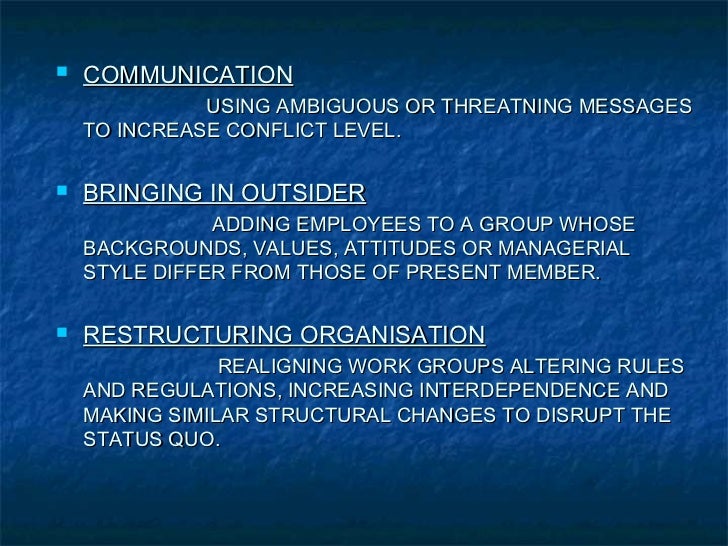 COMMUNICATION

USING AMBIGUOUS OR THREATNING MESSAGES TO INCREASE CONFLICT LEVEL.

BRINGING IN OUTSIDER

ADDING EMPLOYEES TO A GROUP WHOSE BACKGROUNDS, VALUES, ATTITUDES OR MANAGERIAL STYLE DIFFER FROM THOSE OF PRESENT MEMBER.

RESTRUCTURING ORGANISATION

REALIGNING WORK GROUPS ALTERING RULES AND REGULATIONS, INCREASING INTERDEPENDENCE AND MAKING SIMILAR STRUCTURAL CHANGES TO DISRUPT THE STATUS QUO.